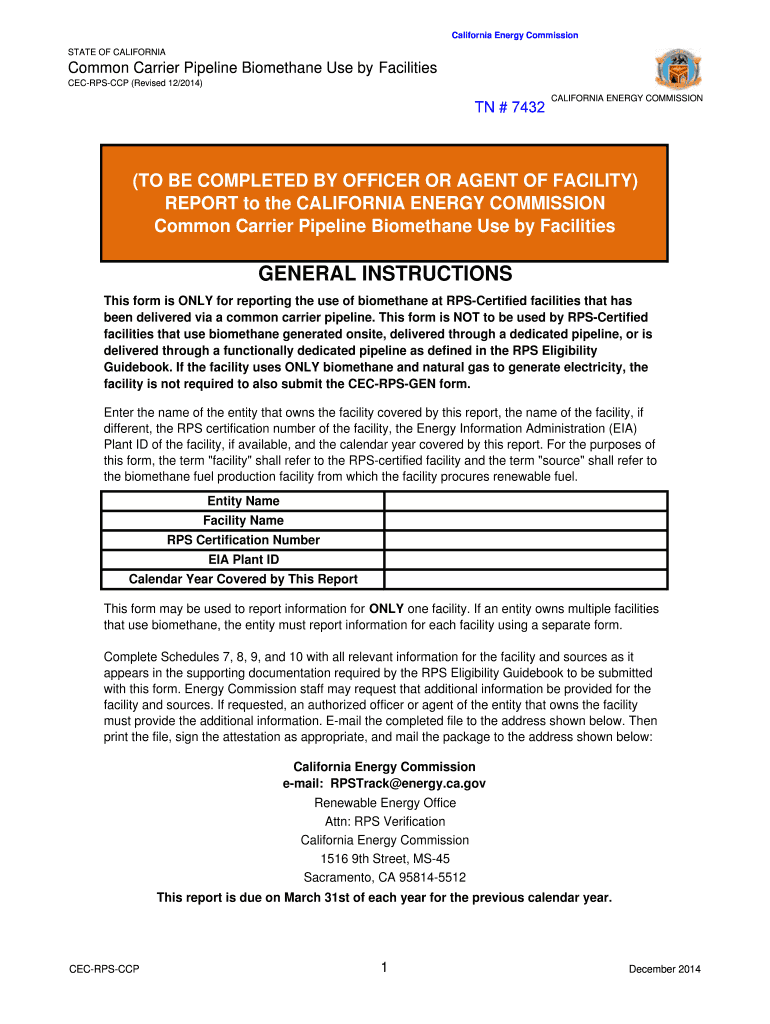 California Energy Commission

STATE OF CALIFORNIA

Common Carrier Pipeline Biomethane Use by Facilities

CEC-RPS-CCP (Revised 12/2014)

CALIFORNIA ENERGY COMMISSION

TN # 7432

(TO BE COMPLETED BY OFFICER OR AGENT OF FACILITY)
REPORT to the CALIFORNIA ENERGY COMMISSION
Common Carrier Pipeline Biomethane Use by Facilities

GENERAL INSTRUCTIONS

This form is ONLY for reporting the use of biomethane at RPS-Certified facilities that has been delivered via a common carrier pipeline. This form is NOT to be used by RPS-Certified facilities that use biomethane generated onsite, delivered through a dedicated pipeline, or is delivered through a functionally dedicated pipeline as defined in the RPS Eligibility Guidebook. If the facility uses ONLY biomethane and natural gas to generate electricity, the facility is not required to also submit the CEC-RPS-GEN form.

Enter the name of the entity that owns the facility covered by this report, the name of the facility, if different, the RPS certification number of the facility, the Energy Information Administration (EIA) Plant ID of the facility, if available, and the calendar year covered by this report. For the purposes of this form, the term "facility" shall refer to the RPS-certified facility and the term "source" shall refer to the biomethane fuel production facility from which the facility procures renewable fuel.

| Entity Name | |
|---|---|
| Facility Name | |
| RPS Certification Number | |
| EIA Plant ID | |
| Calendar Year Covered by This Report | |

This form may be used to report information for ONLY one facility. If an entity owns multiple facilities that use biomethane, the entity must report information for each facility using a separate form.

Complete Schedules 7, 8, 9, and 10 with all relevant information for the facility and sources as it appears in the supporting documentation required by the RPS Eligibility Guidebook to be submitted with this form. Energy Commission staff may request that additional information be provided for the facility and sources. If requested, an authorized officer or agent of the entity that owns the facility must provide the additional information. E-mail the completed file to the address shown below. Then print the file, sign the attestation as appropriate, and mail the package to the address shown below:

California Energy Commission
e-mail: RPSTrack@energy.ca.gov
Renewable Energy Office
Attn: RPS Verification
California Energy Commission
1516 9th Street, MS-45
Sacramento, CA 95814-5512

This report is due on March 31st of each year for the previous calendar year.

CEC-RPS-CCP 1 December 2014